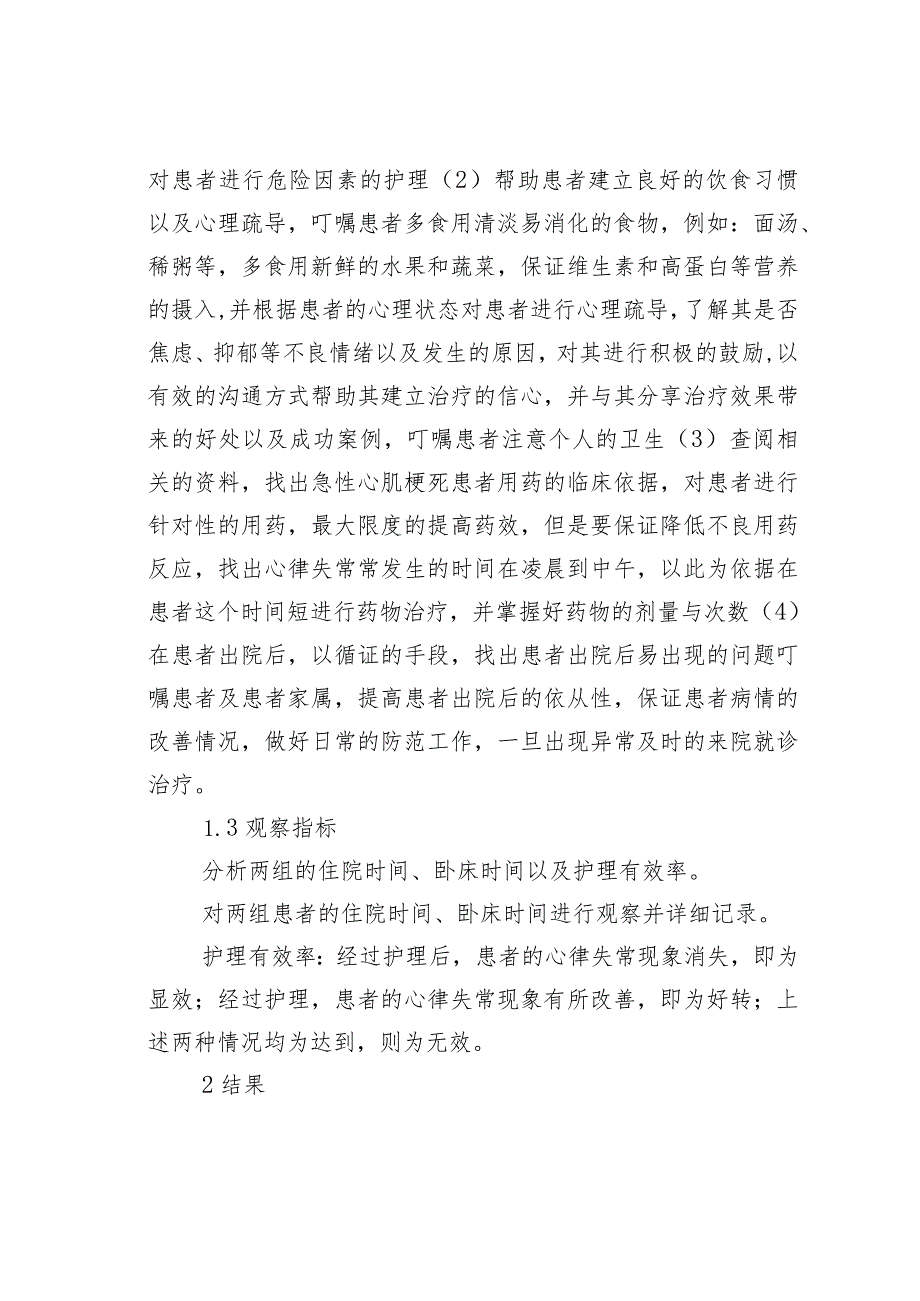 对患者进行危险因素的护理（2）帮助患者建立良好的饮食习惯以及心理疏导，叮嘱患者多食用清淡易消化的食物，例如：面汤、稀粥等，多食用新鲜的水果和蔬菜，保证维生素和高蛋白等营养的摄入，并根据患者的心理状态对患者进行心理疏导，了解其是否焦虑、抑郁等不良情绪以及发生的原因，对其进行积极的鼓励，以有效的沟通方式帮助其建立治疗的信心，并与其分享治疗效果带来的好处以及成功案例，叮嘱患者注意个人的卫生（3）查阅相关的资料，找出急性心肌梗死患者用药的临床依据，对患者进行针对性的用药，最大限度的提高药效，但是要保证降低不良用药反应，找出心律失常常发生的时间在凌晨到中午，以此为依据在患者这个时间短进行药物治疗，并掌握好药物的剂量与次数（4）在患者出院后，以循证的手段，找出患者出院后易出现的问题叮嘱患者及患者家属，提高患者出院后的依从性，保证患者病情的改善情况，做好日常的防范工作，一旦出现异常及时的来院就诊治疗。

1.3 观察指标

分析两组的住院时间、卧床时间以及护理有效率。

对两组患者的住院时间、卧床时间进行观察并详细记录。

护理有效率：经过护理后，患者的心律失常现象消失，即为显效；经过护理，患者的心律失常现象有所改善，即为好转；上述两种情况均为达到，则为无效。

2 结果